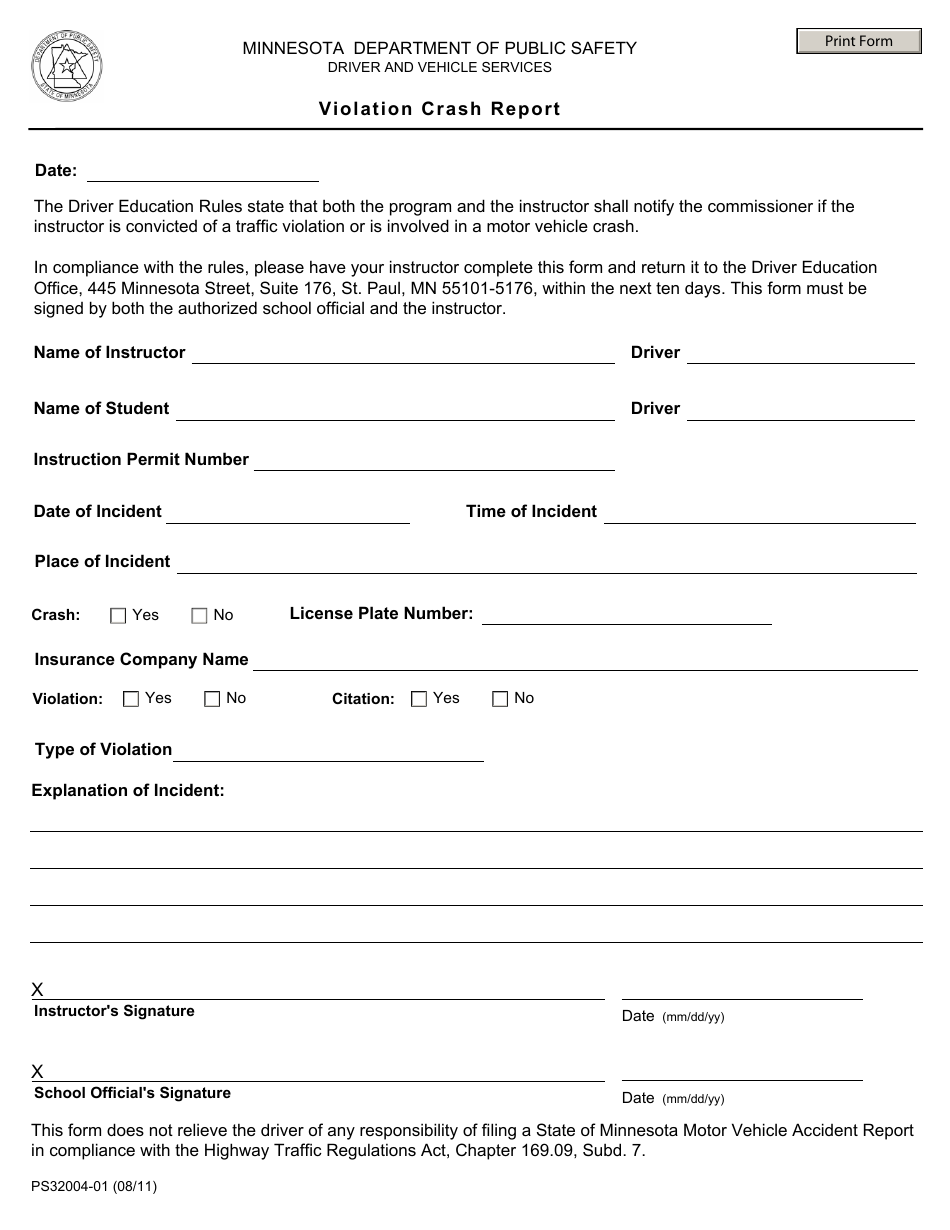 DEPARTMENT OF PUBLIC SAFETY
STATE OF MINNESOTA

MINNESOTA DEPARTMENT OF PUBLIC SAFETY
DRIVER AND VEHICLE SERVICES

Print Form

Violation Crash Report

Date:

The Driver Education Rules state that both the program and the instructor shall notify the commissioner if the instructor is convicted of a traffic violation or is involved in a motor vehicle crash.

In compliance with the rules, please have your instructor complete this form and return it to the Driver Education Office, 445 Minnesota Street, Suite 176, St. Paul, MN 55101-5176, within the next ten days. This form must be signed by both the authorized school official and the instructor.

Name of Instructor
Driver

Name of Student
Driver

Instruction Permit Number

Date of Incident
Time of Incident

Place of Incident

Crash: Yes No
License Plate Number:

Insurance Company Name

Violation: Yes No
Citation: Yes No

Type of Violation

Explanation of Incident:

X
Instructor's Signature
Date (mm/dd/yy)

X
School Official's Signature
Date (mm/dd/yy)

This form does not relieve the driver of any responsibility of filing a State of Minnesota Motor Vehicle Accident Report in compliance with the Highway Traffic Regulations Act, Chapter 169.09, Subd. 7.

PS32004-01 (08/11)